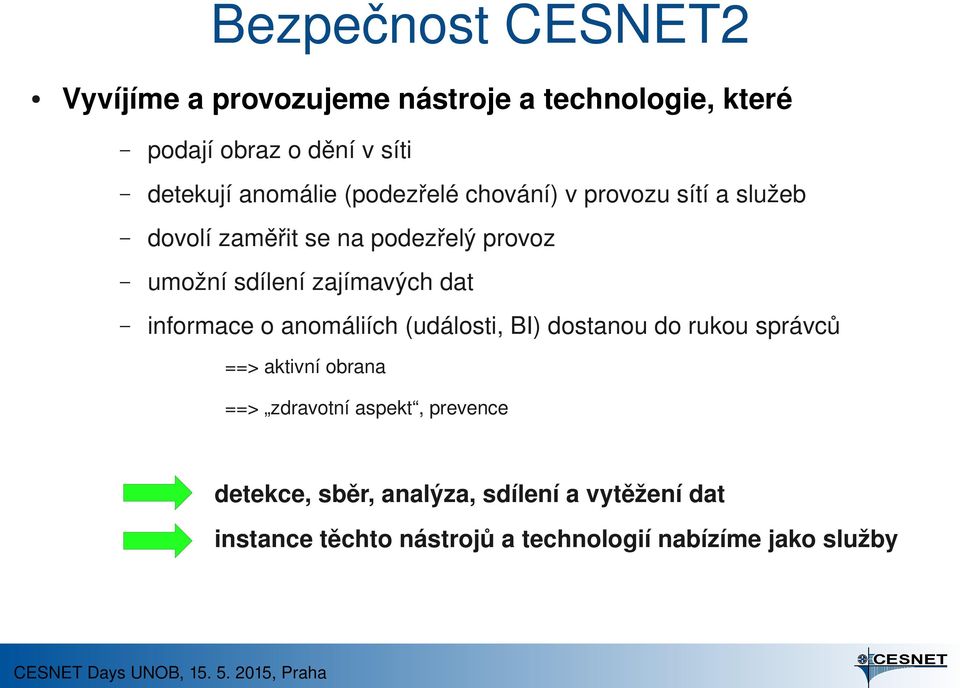 Bezpečnost CESNET2

• Vyvíjíme a provozujeme nástroje a technologie, které

– podají obraz o dění v síti

– detekují anomálie (podezřelé chování) v provozu sítí a služeb

– dovolí zaměřit se na podezřelý provoz

– umožní sdílení zajímavých dat

– informace o anomáliích (události, BI) dostanou do rukou správců

==> aktivní obrana

==> „zdravotní aspekt“, prevence

detekce, sběr, analýza, sdílení a vytěžení dat

instance těchto nástrojů a technologií nabízíme jako služby

CESNET Days UNOB, 15. 5. 2015, Praha

CESNET